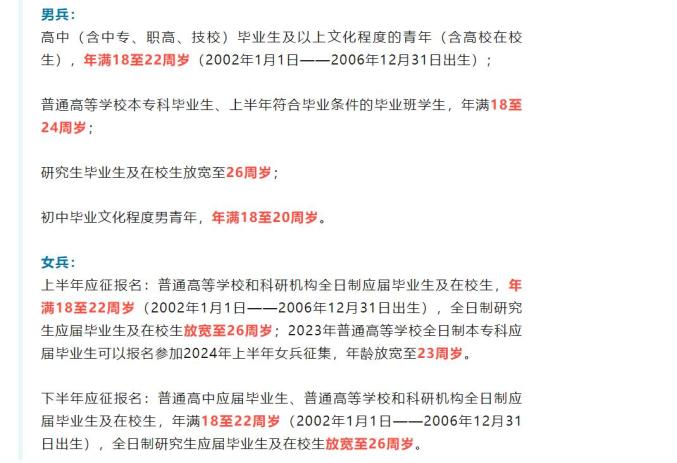 男兵：
高中（含中专、职高、技校）毕业生及以上文化程度的青年（含高校在校生），年满18至22周岁（2002年1月1日——2006年12月31日出生）；

普通高等学校本专科毕业生、上半年符合毕业条件的毕业班学生，年满18至24周岁；

研究生毕业生及在校生放宽至26周岁；

初中毕业文化程度男青年，年满18至20周岁。

女兵：
上半年应征报名：普通高等学校和科研机构全日制应届毕业生及在校生，年满18至22周岁（2002年1月1日——2006年12月31日出生），全日制研究生应届毕业生及在校生放宽至26周岁；2023年普通高等学校全日制本专科应届毕业生可以报名参加2024年上半年女兵征集，年龄放宽至23周岁。

下半年应征报名：普通高中应届毕业生、普通高等学校和科研机构全日制应届毕业生及在校生，年满18至22周岁（2002年1月1日——2006年12月31日出生），全日制研究生应届毕业生及在校生放宽至26周岁。